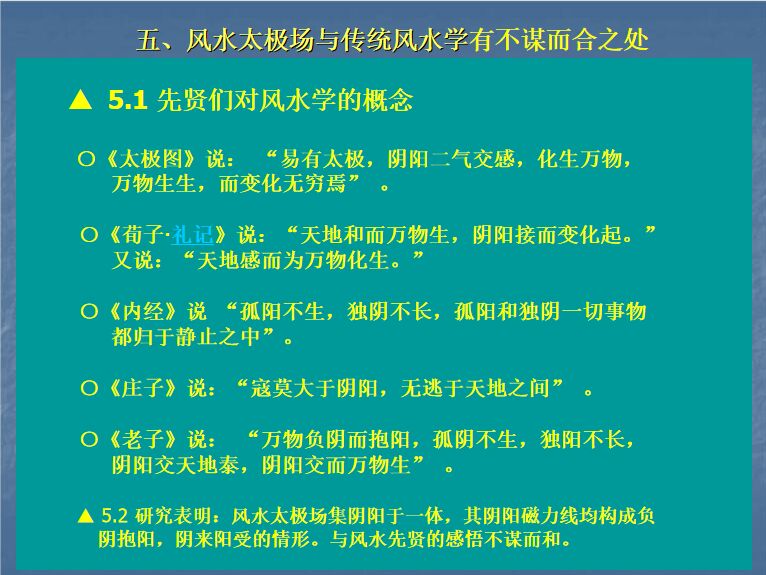 五、风水太极场与传统风水学有不谋而合之处

▲ 5.1 先贤们对风水学的概念

○《太极图》说：“易有太极，阴阳二气交感，化生万物，万物生生，而变化无穷焉”。

○《荀子·礼记》说：“天地和而万物生，阴阳接而变化起。”又说：“天地感而为万物化生。”

○《内经》说“孤阳不生，独阴不长，孤阳和独阴一切事物都归于静止之中”。

○《庄子》说：“寇莫大于阴阳，无逃于天地之间”。

○《老子》说：“万物负阴而抱阳，孤阴不生，独阳不长，阴阳交天地泰，阴阳交而万物生”。

▲ 5.2 研究表明：风水太极场集阴阳于一体，其阴阳磁力线均构成负阴抱阳，阴来阳受的情形。与风水先贤的感悟不谋而和。